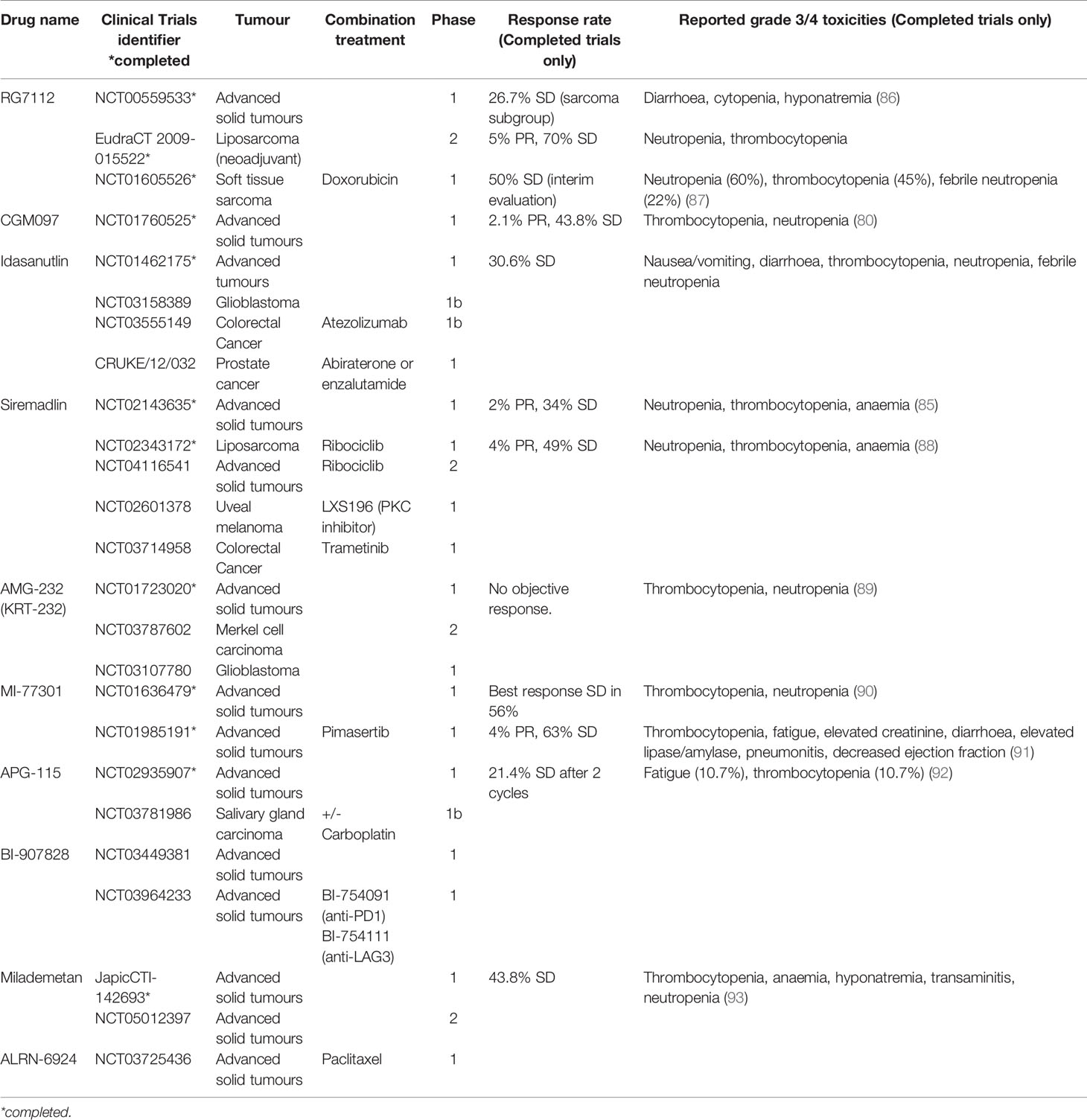 | Drug name | Clinical Trials identifier *completed | Tumour | Combination treatment | Phase | Response rate (Completed trials only) | Reported grade 3/4 toxicities (Completed trials only) |
|---|---|---|---|---|---|---|
| RG7112 | NCT00559533* | Advanced solid tumours | | 1 | 26.7% SD (sarcoma subgroup) | Diarrhoea, cytopenia, hyponatremia (86) |
| | EudraCT 2009-015522* | Liposarcoma (neoadjuvant) | | 2 | 5% PR, 70% SD | Neutropenia, thrombocytopenia |
| | NCT01605526* | Soft tissue sarcoma | Doxorubicin | 1 | 50% SD (interim evaluation) | Neutropenia (60%), thrombocytopenia (45%), febrile neutropenia (22%) (87) |
| CGM097 | NCT01760525* | Advanced solid tumours | | 1 | 2.1% PR, 43.8% SD | Thrombocytopenia, neutropenia (80) |
| Idasanutlin | NCT01462175* | Advanced tumours | | 1 | 30.6% SD | Nausea/vomiting, diarrhoea, thrombocytopenia, neutropenia, febrile neutropenia |
| | NCT03158389 | Glioblastoma | | 1b | | |
| | NCT03555149 | Colorectal Cancer | Atezolizumab | 1b | | |
| | CRUKE/12/032 | Prostate cancer | Abiraterone or enzalutamide | 1 | | |
| Siremadlin | NCT02143635* | Advanced solid tumours | | 1 | 2% PR, 34% SD | Neutropenia, thrombocytopenia, anaemia (85) |
| | NCT02343172* | Liposarcoma | Ribociclib | 1 | 4% PR, 49% SD | Neutropenia, thrombocytopenia, anaemia (88) |
| | NCT04116541 | Advanced solid tumours | Ribociclib | 2 | | |
| | NCT02601378 | Uveal melanoma | LXS196 (PKC inhibitor) | 1 | | |
| | NCT03714958 | Colorectal Cancer | Trametinib | 1 | | |
| AMG-232 (KRT-232) | NCT01723020* | Advanced solid tumours | | 1 | No objective response. | Thrombocytopenia, neutropenia (89) |
| | NCT03787602 | Merkel cell carcinoma | | 2 | | |
| | NCT03107780 | Glioblastoma | | 1 | | |
| MI-77301 | NCT01636479* | Advanced solid tumours | | 1 | Best response SD in 56% | Thrombocytopenia, neutropenia (90) |
| | NCT01985191* | Advanced solid tumours | Pimasertib | 1 | 4% PR, 63% SD | Thrombocytopenia, fatigue, elevated creatinine, diarrhoea, elevated lipase/amylase, pneumonitis, decreased ejection fraction (91) |
| APG-115 | NCT02935907* | Advanced solid tumours | | 1 | 21.4% SD after 2 cycles | Fatigue (10.7%), thrombocytopenia (10.7%) (92) |
| | NCT03781986 | Salivary gland carcinoma | +/- Carboplatin | 1b | | |
| BI-907828 | NCT03449381 | Advanced solid tumours | | 1 | | |
| | NCT03964233 | Advanced solid tumours | BI-754091 (anti-PD1) BI-754111 (anti-LAG3) | 1 | | |
| Milademetan | JapicCTI-142693* | Advanced solid tumours | | 1 | 43.8% SD | Thrombocytopenia, anaemia, hyponatremia, transaminitis, neutropenia (93) |
| | NCT05012397 | Advanced solid tumours | | 2 | | |
| ALRN-6924 | NCT03725436 | Advanced solid tumours | Paclitaxel | 1 | | |

*completed.